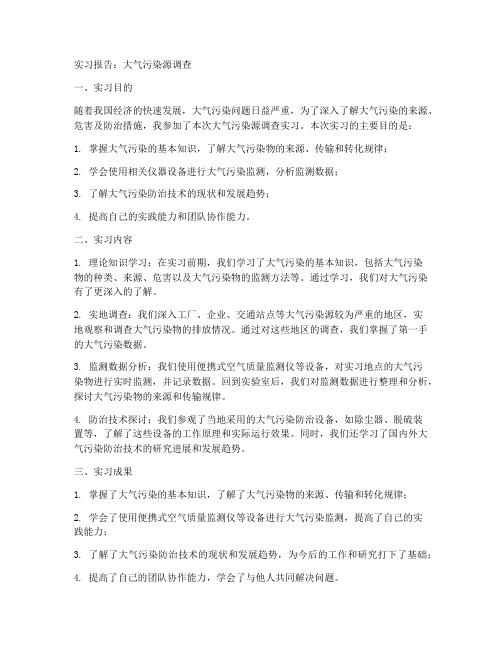 实习报告：大气污染源调查

一、实习目的

随着我国经济的快速发展，大气污染问题日益严重，为了深入了解大气污染的来源、危害及防治措施，我参加了本次大气污染源调查实习。本次实习的主要目的是：

1. 掌握大气污染的基本知识，了解大气污染物的来源、传输和转化规律；

2. 学会使用相关仪器设备进行大气污染监测，分析监测数据；

3. 了解大气污染防治技术的现状和发展趋势；

4. 提高自己的实践能力和团队协作能力。

二、实习内容

1. 理论知识学习：在实习前期，我们学习了大气污染的基本知识，包括大气污染物的种类、来源、危害以及大气污染物的监测方法等。通过学习，我们对大气污染有了更深入的了解。

2. 实地调查：我们深入工厂、企业、交通站点等大气污染源较为严重的地区，实地观察和调查大气污染物的排放情况。通过对这些地区的调查，我们掌握了第一手的大气污染数据。

3. 监测数据分析：我们使用便携式空气质量监测仪等设备，对实习地点的大气污染物进行实时监测，并记录数据。回到实验室后，我们对监测数据进行整理和分析，探讨大气污染物的来源和传输规律。

4. 防治技术探讨：我们参观了当地采用的大气污染防治设备，如除尘器、脱硫装置等，了解了这些设备的工作原理和实际运行效果。同时，我们还学习了国内外大气污染防治技术的研究进展和发展趋势。

三、实习成果

1. 掌握了大气污染的基本知识，了解了大气污染物的来源、传输和转化规律；

2. 学会了使用便携式空气质量监测仪等设备进行大气污染监测，提高了自己的实践能力；

3. 了解了大气污染防治技术的现状和发展趋势，为今后的工作和研究打下了基础；

4. 提高了自己的团队协作能力，学会了与他人共同解决问题。